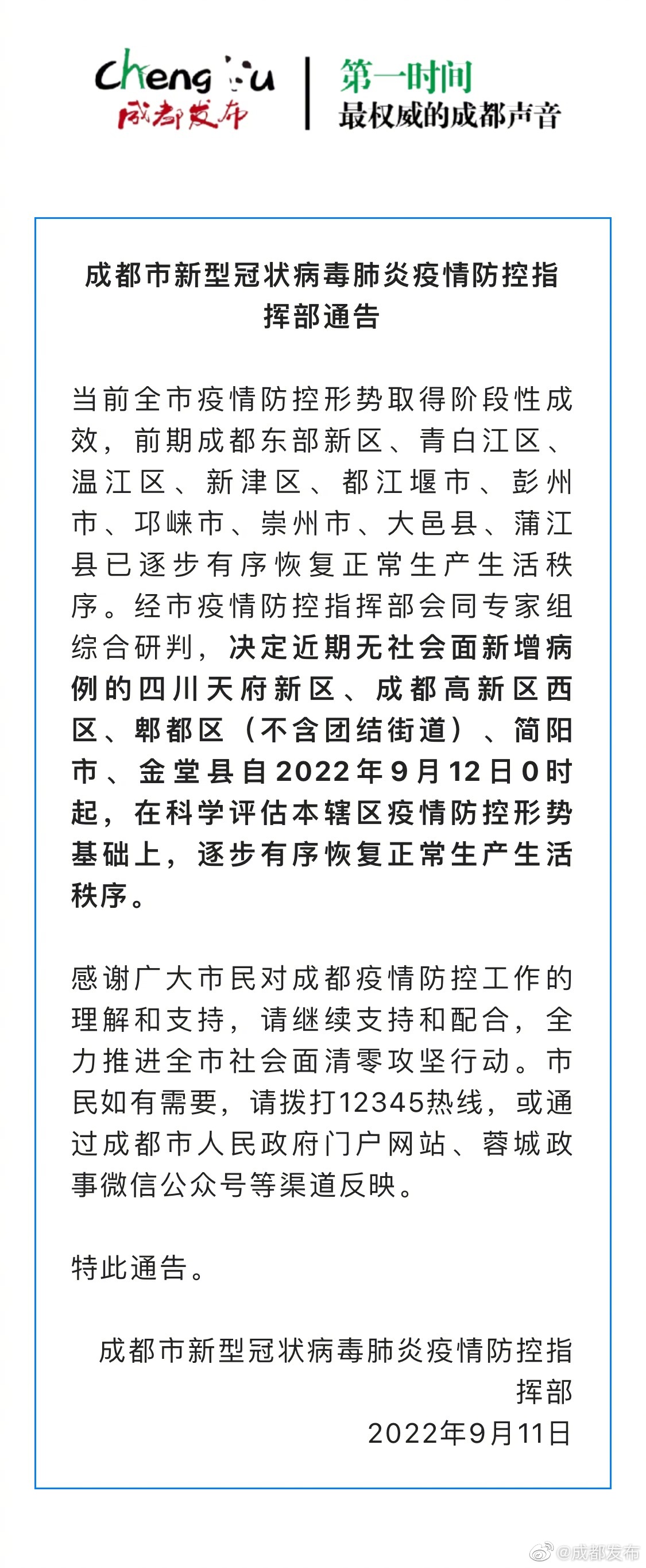 Chengdu
成都发布

第一时间
最权威的成都声音

成都市新型冠状病毒肺炎疫情防控指挥部通告

当前全市疫情防控形势取得阶段性成效，前期成都东部新区、青白江区、温江区、新津区、都江堰市、彭州市、邛崃市、崇州市、大邑县、蒲江县已逐步有序恢复正常生产生活秩序。经市疫情防控指挥部会同专家组综合研判，决定近期无社会面新增病例的四川天府新区、成都高新区西区、郫都区（不含团结街道）、简阳市、金堂县自2022年9月12日0时起，在科学评估本辖区疫情防控形势基础上，逐步有序恢复正常生产生活秩序。

感谢广大市民对成都疫情防控工作的理解和支持，请继续支持和配合，全力推进全市社会面清零攻坚行动。市民如有需要，请拨打12345热线，或通过成都市人民政府门户网站、蓉城政事微信公众号等渠道反映。

特此通告。

成都市新型冠状病毒肺炎疫情防控指挥部
2022年9月11日

@成都发布